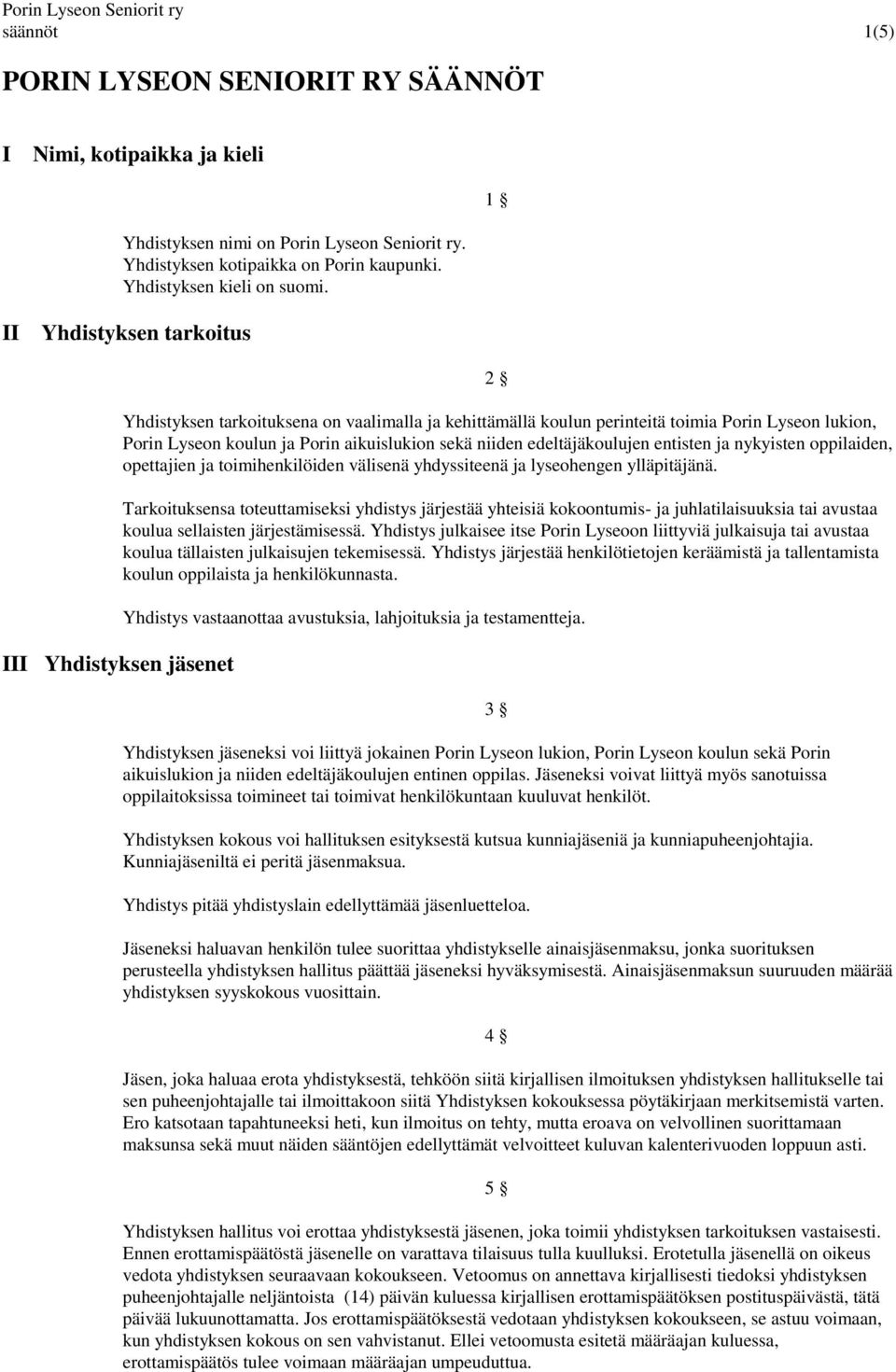 Porin Lyseon Seniorit ry
säännöt 1(5)

PORIN LYSEON SENIORIT RY SÄÄNNÖT

I Nimi, kotipaikka ja kieli

1 §

Yhdistyksen nimi on Porin Lyseon Seniorit ry.
Yhdistyksen kotipaikka on Porin kaupunki.
Yhdistyksen kieli on suomi.

II Yhdistyksen tarkoitus

2 §

Yhdistyksen tarkoituksena on vaalimalla ja kehittämällä koulun perinteitä toimia Porin Lyseon lukion, Porin Lyseon koulun ja Porin aikuislukion sekä niiden edeltäjäkoulujen entisten ja nykyisten oppilaiden, opettajien ja toimihenkilöiden välisenä yhdyssiteenä ja lyseohengen ylläpitäjänä.

Tarkoituksensa toteuttamiseksi yhdistys järjestää yhteisiä kokoontumis- ja juhlatilaisuuksia tai avustaa koulua sellaisten järjestämisessä. Yhdistys julkaisee itse Porin Lyseoon liittyviä julkaisuja tai avustaa koulua tällaisten julkaisujen tekemisessä. Yhdistys järjestää henkilötietojen keräämistä ja tallentamista koulun oppilaista ja henkilökunnasta.

Yhdistys vastaanottaa avustuksia, lahjoituksia ja testamentteja.

III Yhdistyksen jäsenet

3 §

Yhdistyksen jäseneksi voi liittyä jokainen Porin Lyseon lukion, Porin Lyseon koulun sekä Porin aikuislukion ja niiden edeltäjäkoulujen entinen oppilas. Jäseneksi voivat liittyä myös sanotuissa oppilaitoksissa toimineet tai toimivat henkilökuntaan kuuluvat henkilöt.

Yhdistyksen kokous voi hallituksen esityksestä kutsua kunniajäseniä ja kunniapuheenjohtajia. Kunniajäseniltä ei peritä jäsenmaksua.

Yhdistys pitää yhdistyslain edellyttämää jäsenluetteloa.

Jäseneksi haluavan henkilön tulee suorittaa yhdistykselle ainaisjäsenmaksu, jonka suorituksen perusteella yhdistyksen hallitus päättää jäseneksi hyväksymisestä. Ainaisjäsenmaksun suuruuden määrää yhdistyksen syyskokous vuosittain.

4 §

Jäsen, joka haluaa erota yhdistyksestä, tehköön siitä kirjallisen ilmoituksen yhdistyksen hallitukselle tai sen puheenjohtajalle tai ilmoittakoon siitä Yhdistyksen kokouksessa pöytäkirjaan merkitsemistä varten. Ero katsotaan tapahtuneeksi heti, kun ilmoitus on tehty, mutta eroava on velvollinen suorittamaan maksunsa sekä muut näiden sääntöjen edellyttämät velvoitteet kuluvan kalenterivuoden loppuun asti.

5 §

Yhdistyksen hallitus voi erottaa yhdistyksestä jäsenen, joka toimii yhdistyksen tarkoituksen vastaisesti. Ennen erottamispäätöstä jäsenelle on varattava tilaisuus tulla kuulluksi. Erotetulla jäsenellä on oikeus vedota yhdistyksen seuraavaan kokoukseen. Vetoomus on annettava kirjallisesti tiedoksi yhdistyksen puheenjohtajalle neljäntoista (14) päivän kuluessa kirjallisen erottamispäätöksen postituspäivästä, tätä päivää lukuunottamatta. Jos erottamispäätöksestä vedotaan yhdistyksen kokoukseen, se astuu voimaan, kun yhdistyksen kokous on sen vahvistanut. Ellei vetoomusta esitetä määräajan kuluessa, erottamispäätös tulee voimaan määräajan umpeuduttua.